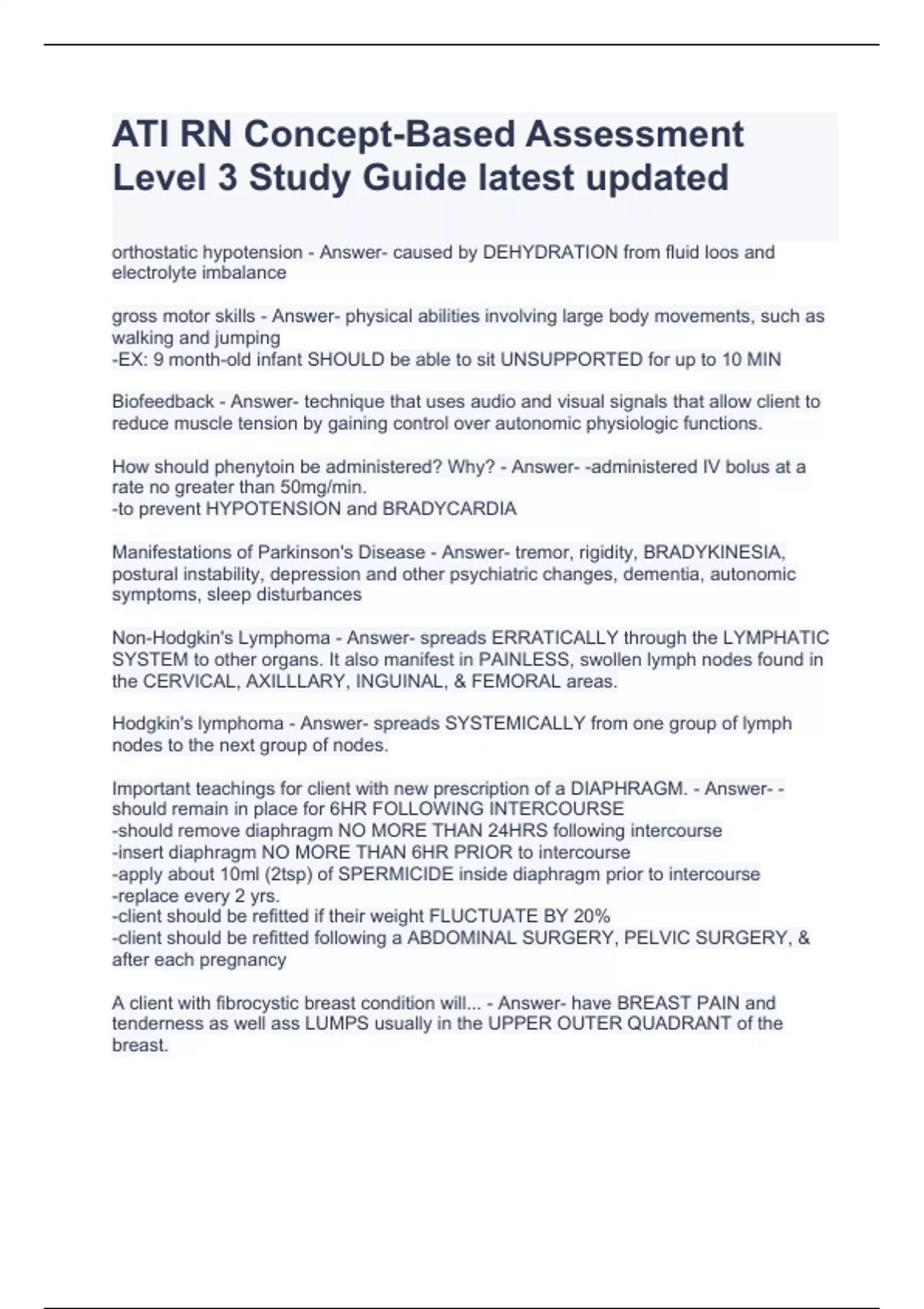 ATI RN Concept-Based Assessment Level 3 Study Guide latest updated

orthostatic hypotension - Answer- caused by DEHYDRATION from fluid loos and electrolyte imbalance

gross motor skills - Answer- physical abilities involving large body movements, such as walking and jumping
-EX: 9 month-old infant SHOULD be able to sit UNSUPPORTED for up to 10 MIN

Biofeedback - Answer- technique that uses audio and visual signals that allow client to reduce muscle tension by gaining control over autonomic physiologic functions.

How should phenytoin be administered? Why? - Answer- -administered IV bolus at a rate no greater than 50mg/min.
-to prevent HYPOTENSION and BRADYCARDIA

Manifestations of Parkinson's Disease - Answer- tremor, rigidity, BRADYKINESIA, postural instability, depression and other psychiatric changes, dementia, autonomic symptoms, sleep disturbances

Non-Hodgkin's Lymphoma - Answer- spreads ERRATICALLY through the LYMPHATIC SYSTEM to other organs. It also manifest in PAINLESS, swollen lymph nodes found in the CERVICAL, AXILLLARY, INGUINAL, & FEMORAL areas.

Hodgkin's lymphoma - Answer- spreads SYSTEMICALLY from one group of lymph nodes to the next group of nodes.

Important teachings for client with new prescription of a DIAPHRAGM. - Answer- -should remain in place for 6HR FOLLOWING INTERCOURSE
-should remove diaphragm NO MORE THAN 24HRS following intercourse
-insert diaphragm NO MORE THAN 6HR PRIOR to intercourse
-apply about 10ml (2tsp) of SPERMICIDE inside diaphragm prior to intercourse
-replace every 2 yrs.
-client should be refitted if their weight FLUCTUATE BY 20%
-client should be refitted following a ABDOMINAL SURGERY, PELVIC SURGERY, & after each pregnancy

A client with fibrocystic breast condition will... - Answer- have BREAST PAIN and tenderness as well ass LUMPS usually in the UPPER OUTER QUADRANT of the breast.